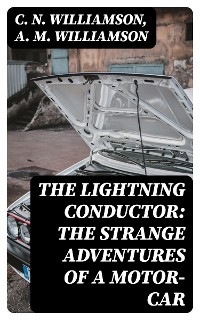 C. N. WILLIAMSON, A. M. WILLIAMSON

THE LIGHTNING CONDUCTOR: THE STRANGE ADVENTURES OF A MOTOR-CAR